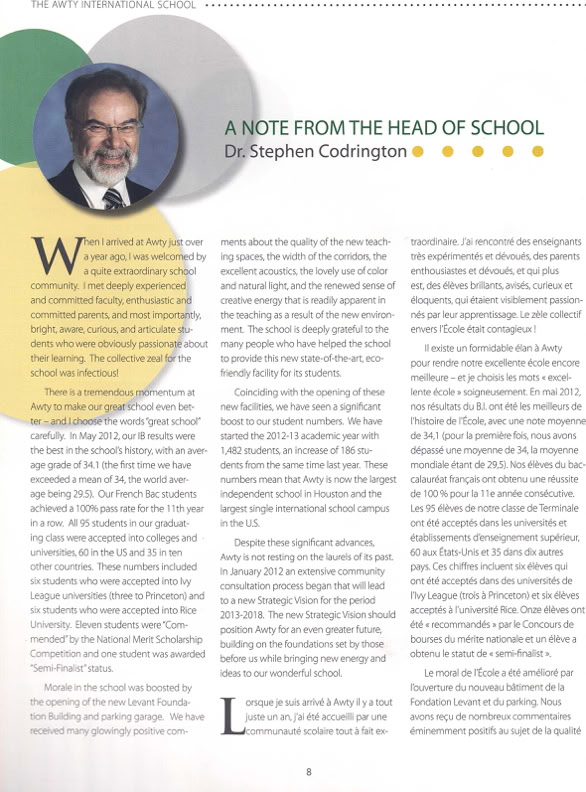 THE AWTY INTERNATIONAL SCHOOL

A NOTE FROM THE HEAD OF SCHOOL
Dr. Stephen Codrington

When I arrived at Awty just over a year ago, I was welcomed by a quite extraordinary school community. I met deeply experienced and committed faculty, enthusiastic and committed parents, and most importantly, bright, aware, curious, and articulate students who were obviously passionate about their learning. The collective zeal for the school was infectious!

There is a tremendous momentum at Awty to make our great school even better – and I choose the words "great school" carefully. In May 2012, our IB results were the best in the school's history, with an average grade of 34.1 (the first time we have exceeded a mean of 34, the world average being 29.5). Our French Bac students achieved a 100% pass rate for the 11th year in a row. All 95 students in our graduating class were accepted into colleges and universities, 60 in the US and 35 in ten other countries. These numbers included six students who were accepted into Ivy League universities (three to Princeton) and six students who were accepted into Rice University. Eleven students were "Commended" by the National Merit Scholarship Competition and one student was awarded "Semi-Finalist" status.

Morale in the school was boosted by the opening of the new Levant Foundation Building and parking garage. We have received many glowingly positive comments about the quality of the new teaching spaces, the width of the corridors, the excellent acoustics, the lovely use of color and natural light, and the renewed sense of creative energy that is readily apparent in the teaching as a result of the new environment. The school is deeply grateful to the many people who have helped the school to provide this new state-of-the-art, eco-friendly facility for its students.

Coinciding with the opening of these new facilities, we have seen a significant boost to our student numbers. We have started the 2012-13 academic year with 1,482 students, an increase of 186 students from the same time last year. These numbers mean that Awty is now the largest independent school in Houston and the largest single international school campus in the U.S.

Despite these significant advances, Awty is not resting on the laurels of its past. In January 2012 an extensive community consultation process began that will lead to a new Strategic Vision for the period 2013-2018. The new Strategic Vision should position Awty for an even greater future, building on the foundations set by those before us while bringing new energy and ideas to our wonderful school.

Lorsque je suis arrivé à Awty il y a tout juste un an, j'ai été accueilli par une communauté scolaire tout à fait extraordinaire. J'ai rencontré des enseignants très expérimentés et dévoués, des parents enthousiastes et dévoués, et qui plus est, des élèves brillants, avisés, curieux et éloquents, qui étaient visiblement passionnés par leur apprentissage. Le zèle collectif envers l'École était contagieux !

Il existe un formidable élan à Awty pour rendre notre excellente école encore meilleure – et je choisis les mots « excellente école » soigneusement. En mai 2012, nos résultats du B.I. ont été les meilleurs de l'histoire de l'École, avec une note moyenne de 34,1 (pour la première fois, nous avons dépassé une moyenne de 34, la moyenne mondiale étant de 29,5). Nos élèves du baccalauréat français ont obtenu une réussite de 100 % pour la 11e année consécutive. Les 95 élèves de notre classe de Terminale ont été acceptés dans les universités et établissements d'enseignement supérieur, 60 aux États-Unis et 35 dans dix autres pays. Ces chiffres incluent six élèves qui ont été acceptés dans des universités de l'Ivy League (trois à Princeton) et six élèves acceptés à l'université Rice. Onze élèves ont été « recommandés » par le Concours de bourses du mérite nationale et un élève a obtenu le statut de « semi-finalist ».

Le moral de l'École a été amélioré par l'ouverture du nouveau bâtiment de la Fondation Levant et du parking. Nous avons reçu de nombreux commentaires éminemment positifs au sujet de la qualité

8